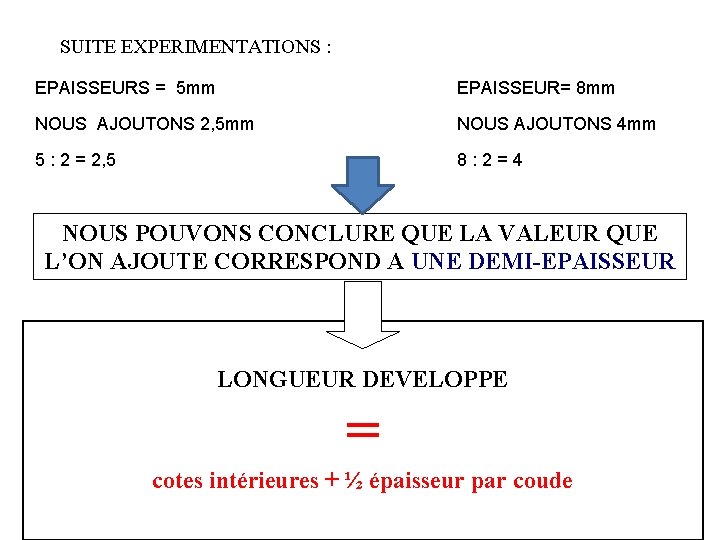 SUITE EXPERIMENTATIONS :

EPAISSEURS = 5mm

NOUS AJOUTONS 2,5mm

5 : 2 = 2,5

EPAISSEUR= 8mm

NOUS AJOUTONS 4mm

8 : 2 = 4

NOUS POUVONS CONCLURE QUE LA VALEUR QUE L'ON AJOUTE CORRESPOND A UNE DEMI-EPAISSEUR

LONGUEUR DEVELOPPE

=

cotes intérieures + ½ épaisseur par coude